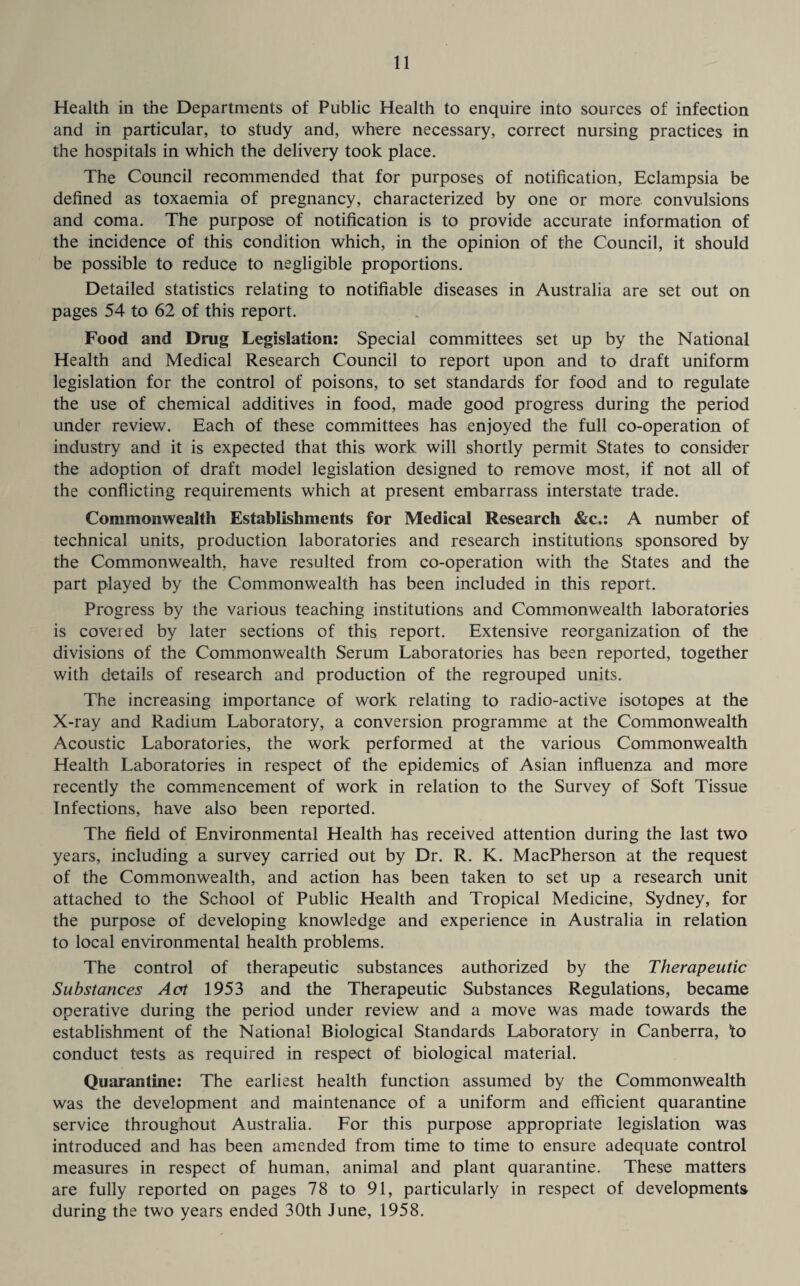 11

Health in the Departments of Public Health to enquire into sources of infection and in particular, to study and, where necessary, correct nursing practices in the hospitals in which the delivery took place.

The Council recommended that for purposes of notification, Eclampsia be defined as toxaemia of pregnancy, characterized by one or more convulsions and coma. The purpose of notification is to provide accurate information of the incidence of this condition which, in the opinion of the Council, it should be possible to reduce to negligible proportions.

Detailed statistics relating to notifiable diseases in Australia are set out on pages 54 to 62 of this report.

Food and Drug Legislation: Special committees set up by the National Health and Medical Research Council to report upon and to draft uniform legislation for the control of poisons, to set standards for food and to regulate the use of chemical additives in food, made good progress during the period under review. Each of these committees has enjoyed the full co-operation of industry and it is expected that this work will shortly permit States to consider the adoption of draft model legislation designed to remove most, if not all of the conflicting requirements which at present embarrass interstate trade.

Commonwealth Establishments for Medical Research &c.: A number of technical units, production laboratories and research institutions sponsored by the Commonwealth, have resulted from co-operation with the States and the part played by the Commonwealth has been included in this report.

Progress by the various teaching institutions and Commonwealth laboratories is covered by later sections of this report. Extensive reorganization of the divisions of the Commonwealth Serum Laboratories has been reported, together with details of research and production of the regrouped units.

The increasing importance of work relating to radio-active isotopes at the X-ray and Radium Laboratory, a conversion programme at the Commonwealth Acoustic Laboratories, the work performed at the various Commonwealth Health Laboratories in respect of the epidemics of Asian influenza and more recently the commencement of work in relation to the Survey of Soft Tissue Infections, have also been reported.

The field of Environmental Health has received attention during the last two years, including a survey carried out by Dr. R. K. MacPherson at the request of the Commonwealth, and action has been taken to set up a research unit attached to the School of Public Health and Tropical Medicine, Sydney, for the purpose of developing knowledge and experience in Australia in relation to local environmental health problems.

The control of therapeutic substances authorized by the Therapeutic Substances Act 1953 and the Therapeutic Substances Regulations, became operative during the period under review and a move was made towards the establishment of the National Biological Standards Laboratory in Canberra, to conduct tests as required in respect of biological material.

Quarantine: The earliest health function assumed by the Commonwealth was the development and maintenance of a uniform and efficient quarantine service throughout Australia. For this purpose appropriate legislation was introduced and has been amended from time to time to ensure adequate control measures in respect of human, animal and plant quarantine. These matters are fully reported on pages 78 to 91, particularly in respect of developments during the two years ended 30th June, 1958.